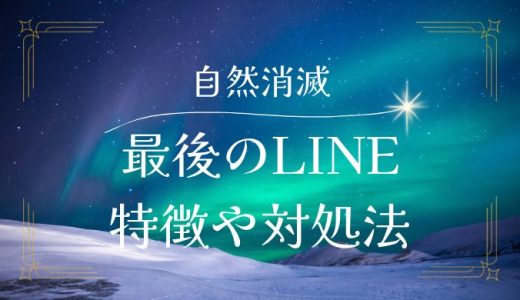 自然消滅

最後のLINE
特徴や対処法